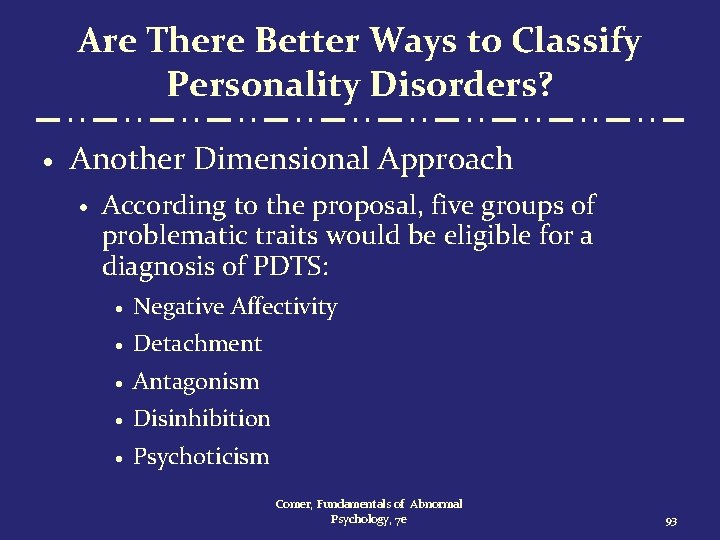 Are There Better Ways to Classify Personality Disorders?

• Another Dimensional Approach
  • According to the proposal, five groups of problematic traits would be eligible for a diagnosis of PDTS:
    • Negative Affectivity
    • Detachment
    • Antagonism
    • Disinhibition
    • Psychoticism

Comer, Fundamentals of Abnormal Psychology, 7e

93